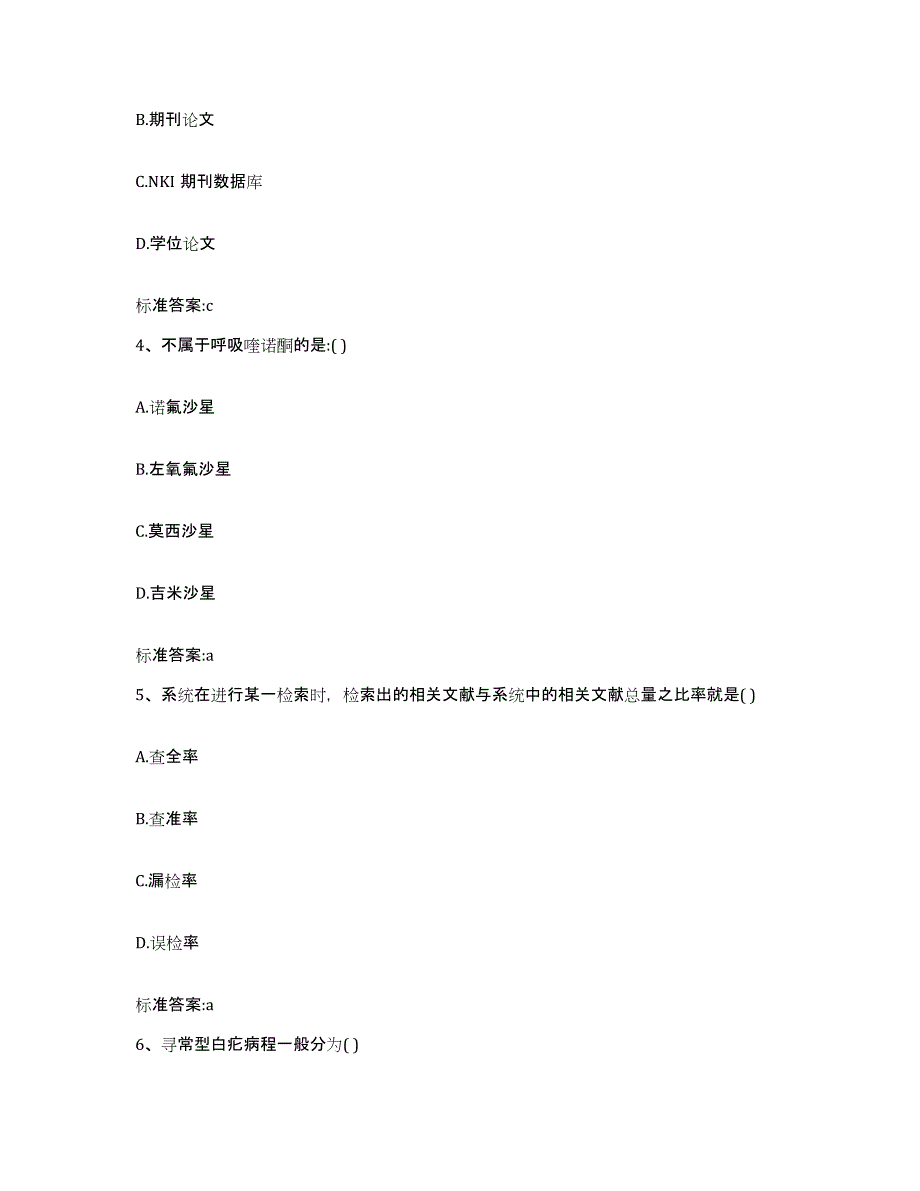 B.期刊论文

C.NKI 期刊数据库

D.学位论文

标准答案:c

4、不属于呼吸喹诺酮的是:( )

A.诺氟沙星

B.左氧氟沙星

C.莫西沙星

D.吉米沙星

标准答案:a

5、系统在进行某一检索时，检索出的相关文献与系统中的相关文献总量之比率就是( )

A.查全率

B.查准率

C.漏检率

D.误检率

标准答案:a

6、寻常型白疕病程一般分为( )